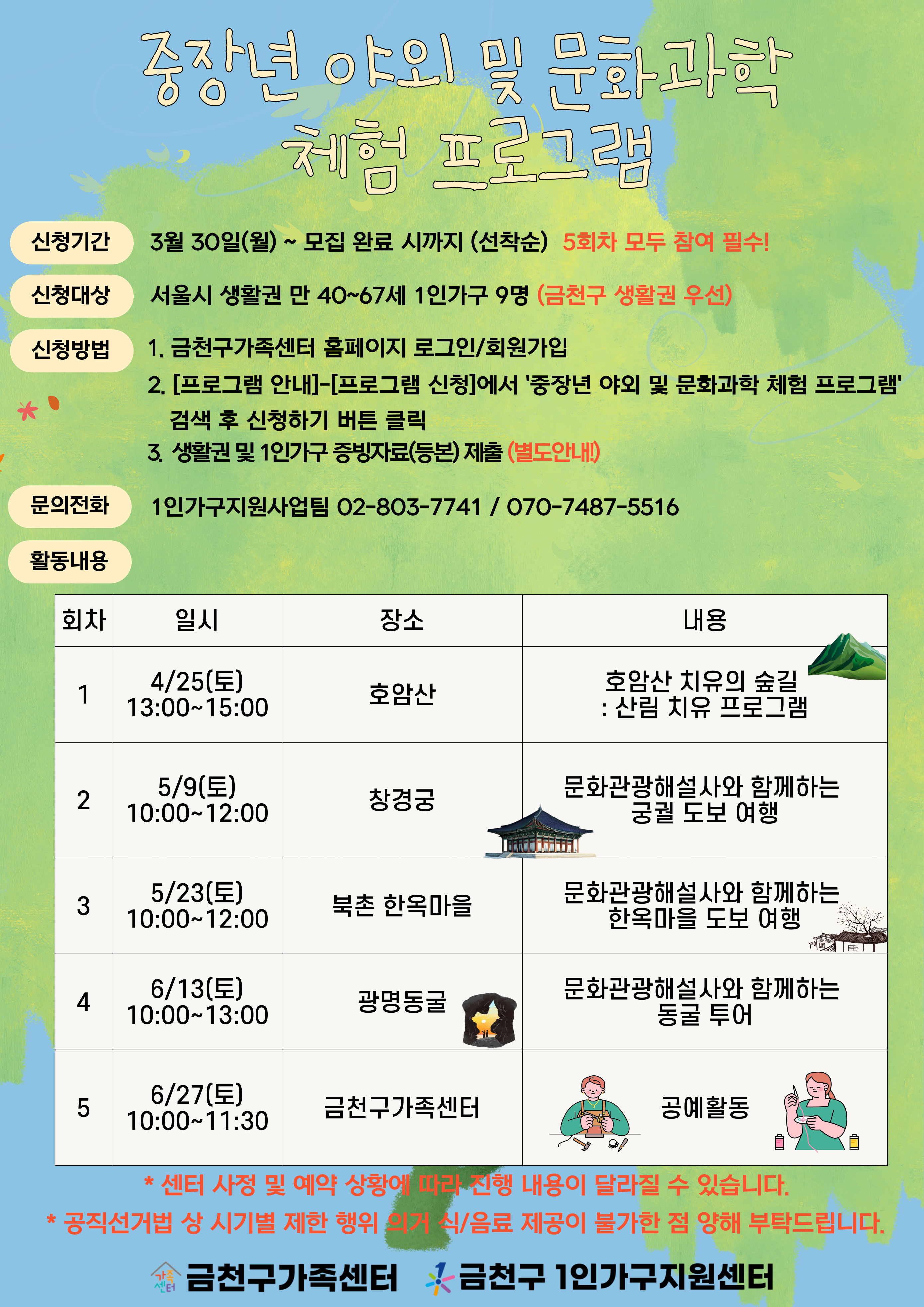 중장년 야외 및 문화과학 체험 프로그램

신청기간 3월 30일(월) ~ 모집 완료 시까지 (선착순) 5회차 모두 참여 필수!

신청대상 서울시 생활권 만 40~67세 1인가구 9명 (금천구 생활권 우선)

신청방법 1. 금천구가족센터 홈페이지 로그인/회원가입
2. [프로그램 안내]-[프로그램 신청]에서 '중장년 야외 및 문화과학 체험 프로그램' 검색 후 신청하기 버튼 클릭
3. 생활권 및 1인가구 증빙자료(등본) 제출 (별도안내!)

문의전화 1인가구지원사업팀 02-803-7741 / 070-7487-5516

활동내용

| 회차 | 일시 | 장소 | 내용 |
|---|---|---|---|
| 1 | 4/25(토) 13:00~15:00 | 호암산 | 호암산 치유의 숲길 : 산림 치유 프로그램 |
| 2 | 5/9(토) 10:00~12:00 | 창경궁 | 문화관광해설사와 함께하는 궁궐 도보 여행 |
| 3 | 5/23(토) 10:00~12:00 | 북촌 한옥마을 | 문화관광해설사와 함께하는 한옥마을 도보 여행 |
| 4 | 6/13(토) 10:00~13:00 | 광명동굴 | 문화관광해설사와 함께하는 동굴 투어 |
| 5 | 6/27(토) 10:00~11:30 | 금천구가족센터 | 공예활동 |

* 센터 사정 및 예약 상황에 따라 진행 내용이 달라질 수 있습니다.
* 공직선거법 상 시기별 제한 행위 의거 식/음료 제공이 불가한 점 양해 부탁드립니다.

가족센터 금천구가족센터 금천구 1인가구지원센터